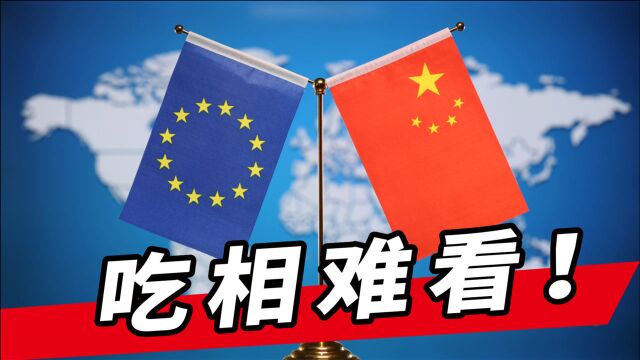 吃相难看！